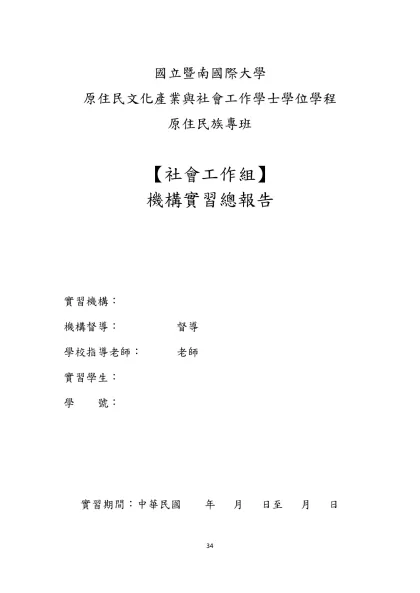 國立暨南國際大學
原住民文化產業與社會工作學士學位學程
原住民族專班

【社會工作組】
機構實習總報告

實習機構：

機構督導：　　　　督導

學校指導老師：　　老師

實習學生：

學　　號：

實習期間：中華民國　　年　　月　　日至　　月　　日

34